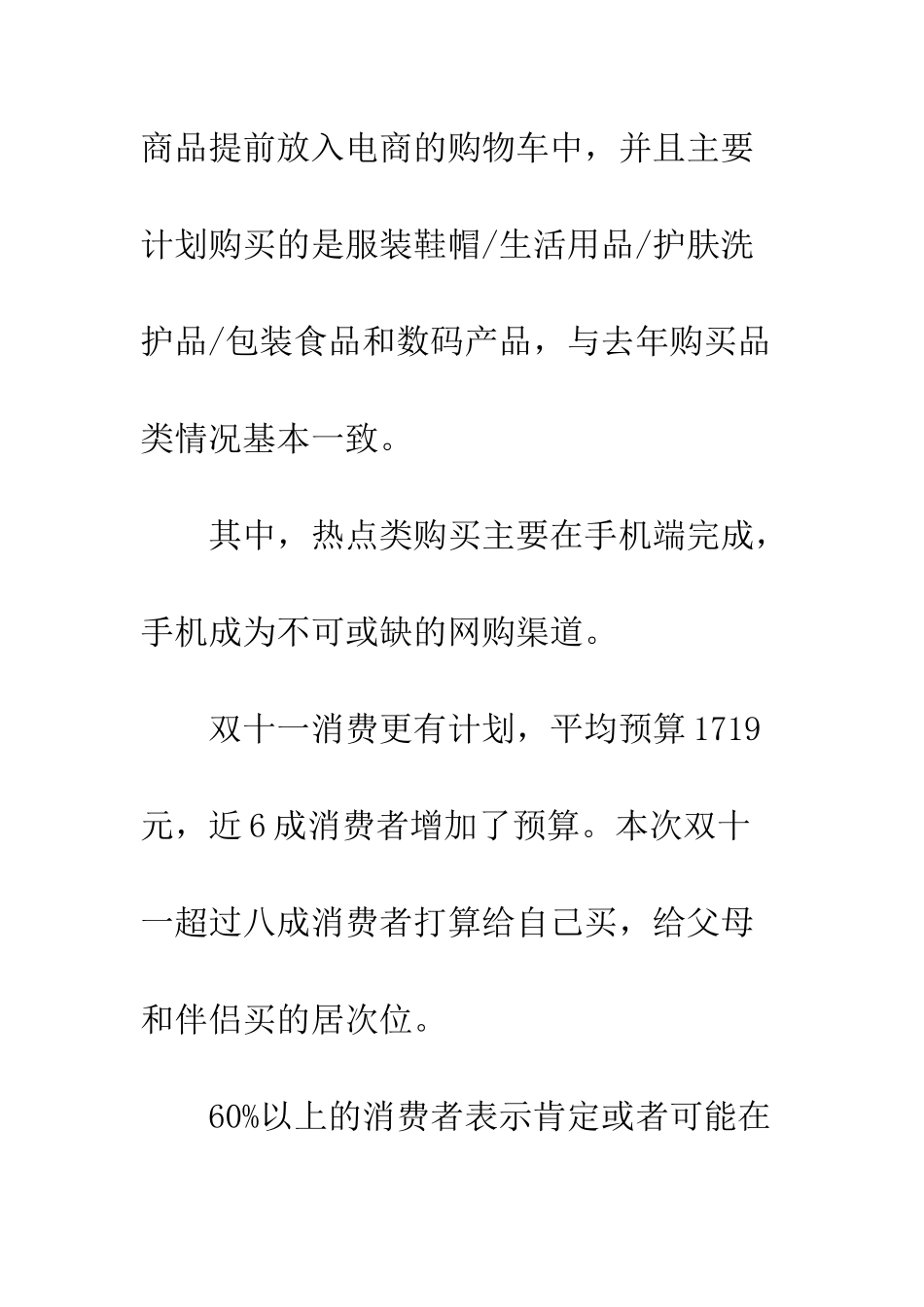 商品提前放入电商的购物车中，并且主要计划购买的是服装鞋帽/生活用品/护肤洗护品/包装食品和数码产品，与去年购买品类情况基本一致。

其中，热点类购买主要在手机端完成，手机成为不可或缺的网购渠道。

双十一消费更有计划，平均预算1719元，近6成消费者增加了预算。本次双十一超过八成消费者打算给自己买，给父母和伴侣买的居次位。

60%以上的消费者表示肯定或者可能在